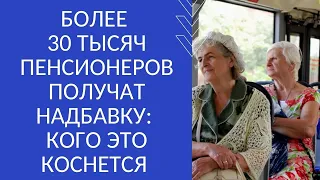 БОЛЕЕ 30 ТЫСЯЧ ПЕНСИОНЕРОВ ПОЛУЧАТ НАДБАВКУ: КОГО ЭТО КОСНЕТСЯ